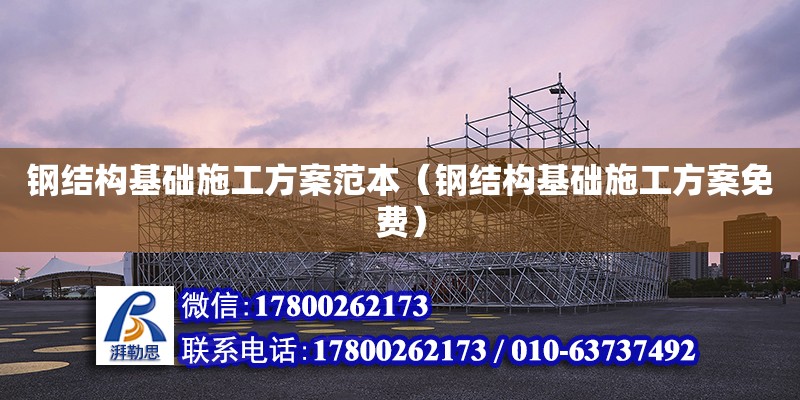 钢结构基础施工方案范本（钢结构基础施工方案免费）

湃勒思

微信：17800262173

联系电话：17800262173 / 010-63737492